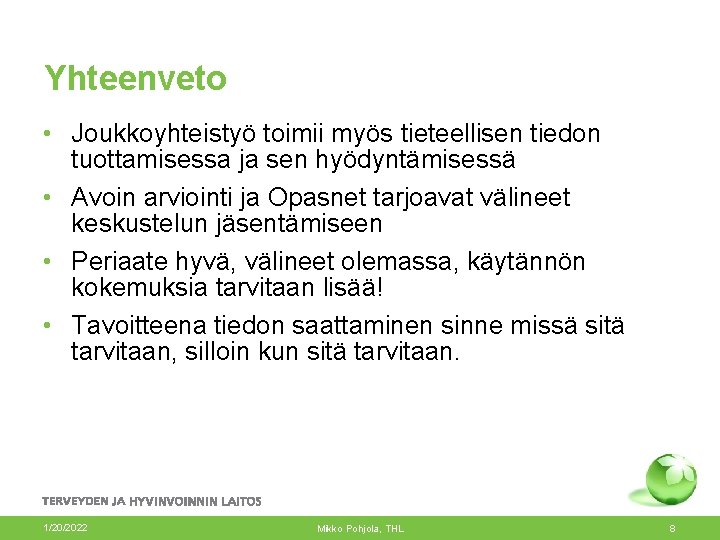 Yhteenveto

• Joukkoyhteistyö toimii myös tieteellisen tiedon tuottamisessa ja sen hyödyntämisessä

• Avoin arviointi ja Opasnet tarjoavat välineet keskustelun jäsentämiseen

• Periaate hyvä, välineet olemassa, käytännön kokemuksia tarvitaan lisää!

• Tavoitteena tiedon saattaminen sinne missä sitä tarvitaan, silloin kun sitä tarvitaan.

TERVEYDEN JA HYVINVOINNIN LAITOS

1/20/2022 Mikko Pohjola, THL 8